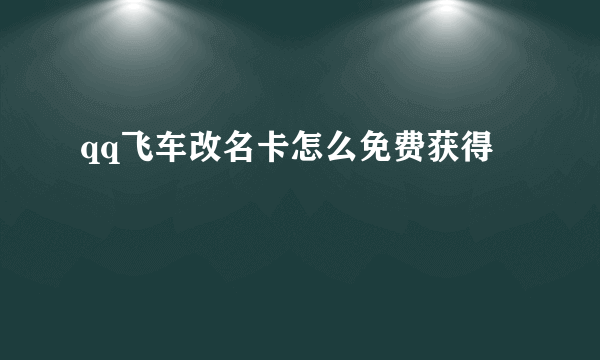 qq飞车改名卡怎么免费获得